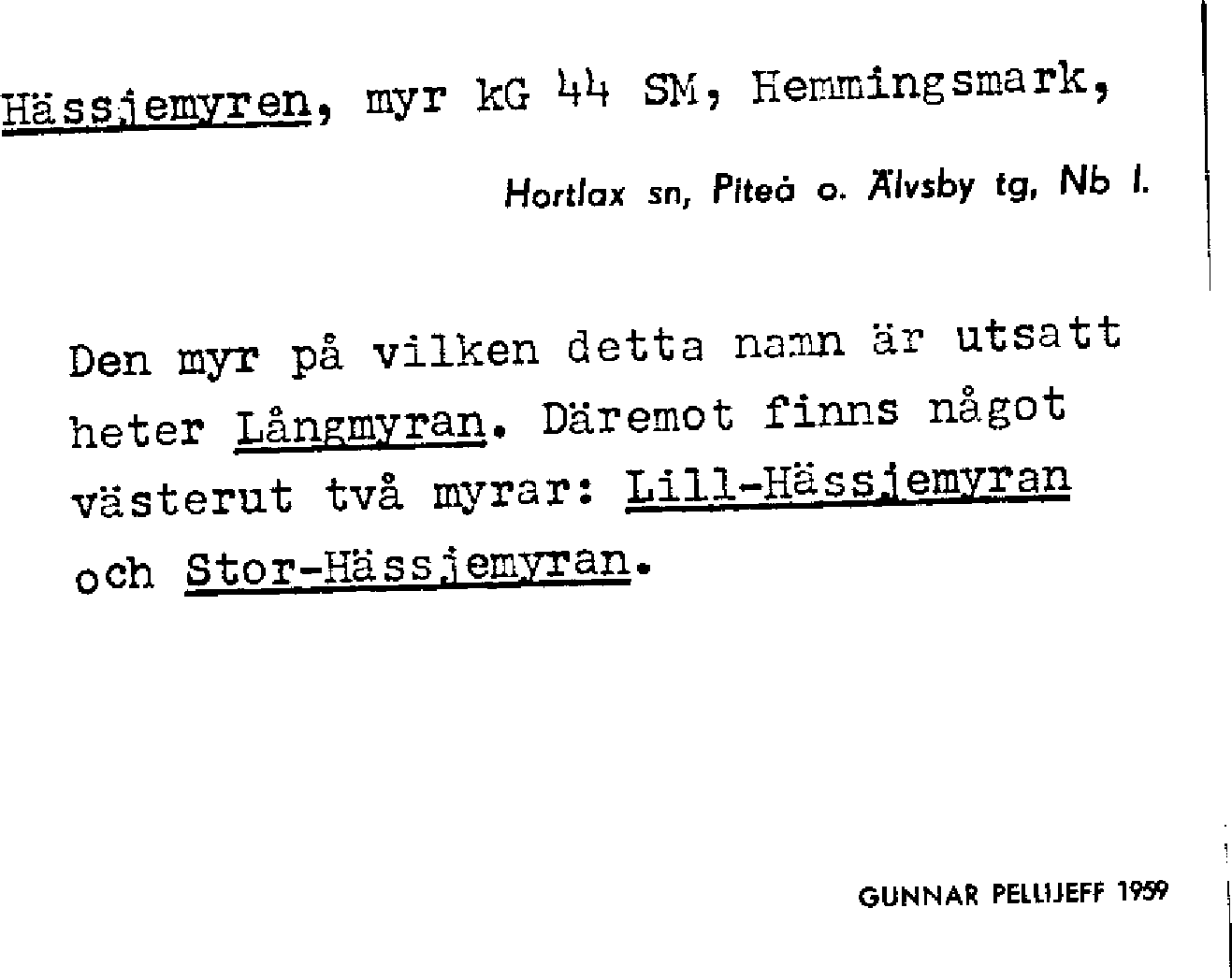 Hässjemyren, myr kG 44 SM, Hemmingsmark,

Hortlax sn, Piteå o. Älvsby tg, Nb l.

Den myr på vilken detta namn är utsatt heter Långmyran. Däremot finns något västerut två myrar: Lill-Hässjemyran och Stor-Hässjemyran.

GUNNAR PELLIJEFF 1959